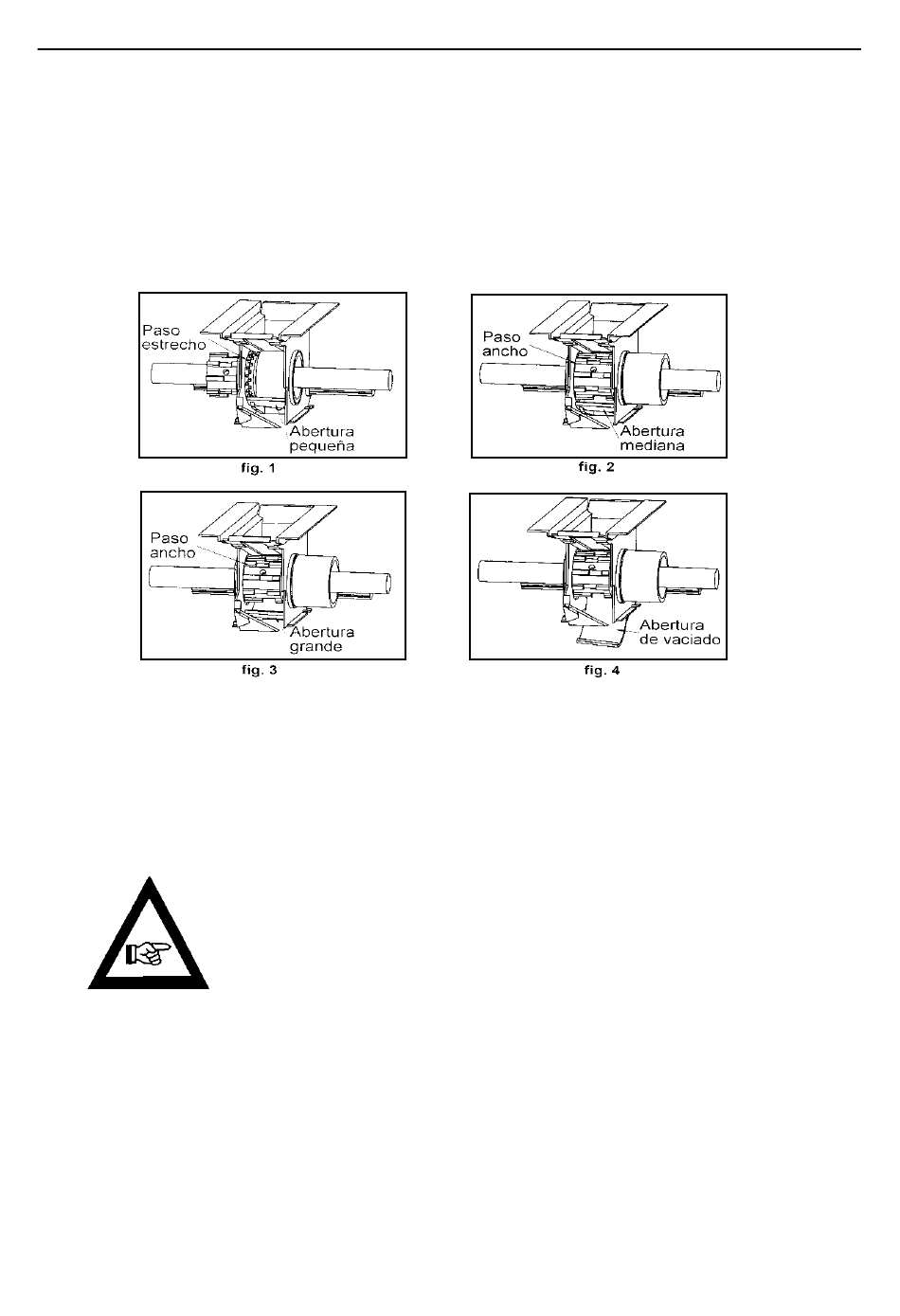 Paso estrecho

Abertura pequeña

fig. 1

Paso ancho

Abertura mediana

fig. 2

Paso ancho

Abertura grande

fig. 3

Abertura de vaciado

fig. 4